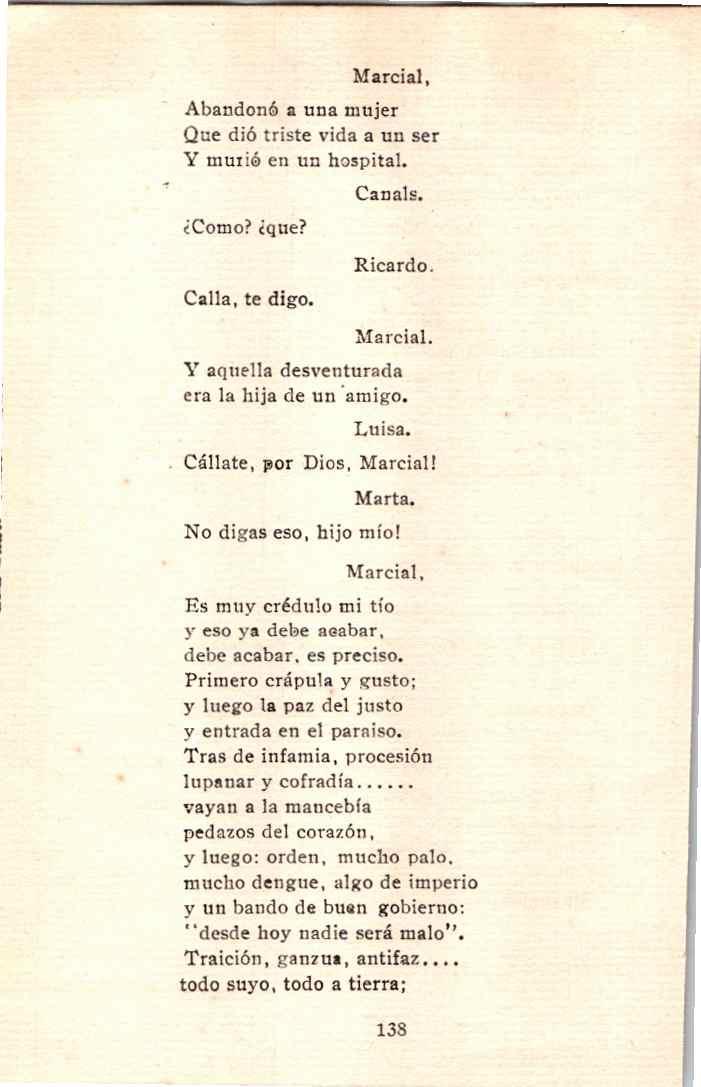 Marcial,

Abandonó a una mujer
Que dió triste vida a un ser
Y murió en un hospital.

Canals.

¿Como? ¿que?

Ricardo.

Calla, te digo.

Marcial.

Y aquella desventurada
era la hija de un amigo.

Luisa.

Cállate, por Dios, Marcial!

Marta.

No digas eso, hijo mío!

Marcial,

Es muy crédulo mi tío
y eso ya debe acabar,
debe acabar, es preciso.
Primero crápula y gusto;
y luego la paz del justo
y entrada en el paraiso.
Tras de infamia, procesión
lupanar y cofradía......
vayan a la mancebía
pedazos del corazón,
y luego: orden, mucho palo,
mucho dengue, algo de imperio
y un bando de buen gobierno:
"desde hoy nadie será malo".
Traición, ganzua, antifaz....
todo suyo, todo a tierra;

138